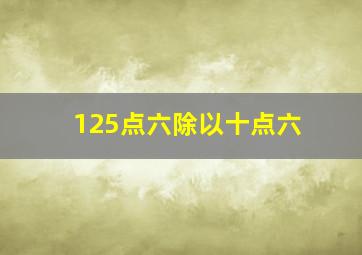 125点六除以十点六